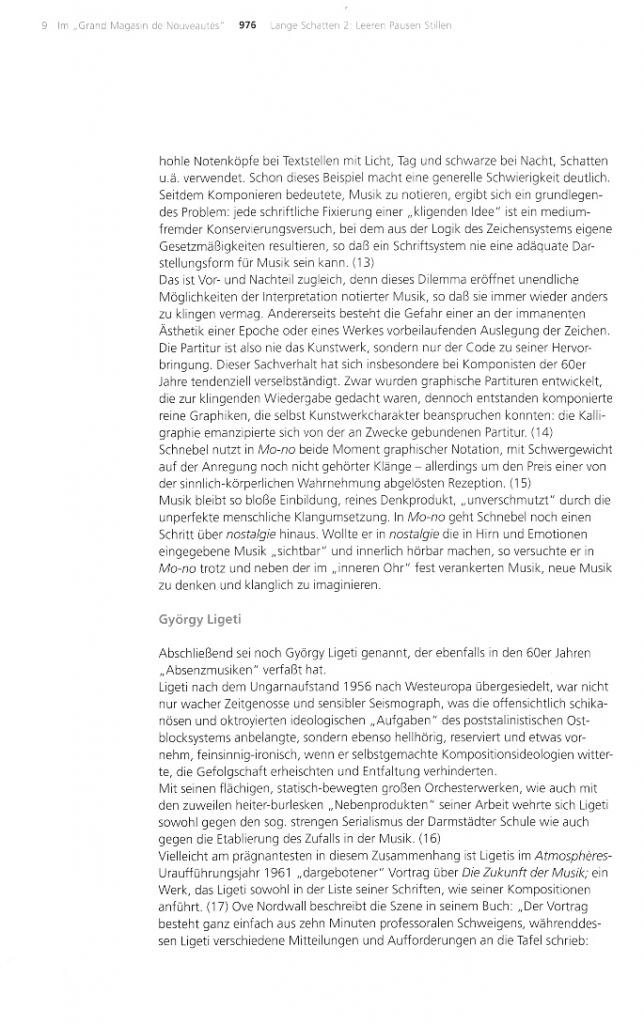 9 Im „Grand Magasin de Nouveautés" 976 Lange Schatten 2: Leeren Pausen Stillen

hohle Notenköpfe bei Textstellen mit Licht, Tag und schwarze bei Nacht, Schatten u.ä. verwendet. Schon dieses Beispiel macht eine generelle Schwierigkeit deutlich. Seitdem Komponieren bedeutete, Musik zu notieren, ergibt sich ein grundlegendes Problem: jede schriftliche Fixierung einer „kligenden Idee" ist ein mediumfremder Konservierungsversuch, bei dem aus der Logik des Zeichensystems eigene Gesetzmäßigkeiten resultieren, so daß ein Schriftsystem nie eine adäquate Darstellungsform für Musik sein kann. (13)
Das ist Vor- und Nachteil zugleich, denn dieses Dilemma eröffnet unendliche Möglichkeiten der Interpretation notierter Musik, so daß sie immer wieder anders zu klingen vermag. Andererseits besteht die Gefahr einer an der immanenten Ästhetik einer Epoche oder eines Werkes vorbeilaufenden Auslegung der Zeichen. Die Partitur ist also nie das Kunstwerk, sondern nur der Code zu seiner Hervorbringung. Dieser Sachverhalt hat sich insbesondere bei Komponisten der 60er Jahre tendenziell verselbständigt. Zwar wurden graphische Partituren entwickelt, die zur klingenden Wiedergabe gedacht waren, dennoch entstanden komponierte reine Graphiken, die selbst Kunstwerkcharakter beanspruchen konnten: die Kalligraphie emanzipierte sich von der an Zwecke gebundenen Partitur. (14)
Schnebel nutzt in Mo-no beide Moment graphischer Notation, mit Schwergewicht auf der Anregung noch nicht gehörter Klänge – allerdings um den Preis einer von der sinnlich-körperlichen Wahrnehmung abgelösten Rezeption. (15)
Musik bleibt so bloße Einbildung, reines Denkprodukt, „unverschmutzt" durch die unperfekte menschliche Klangumsetzung. In Mo-no geht Schnebel noch einen Schritt über nostalgie hinaus. Wollte er in nostalgie die in Hirn und Emotionen eingegebene Musik „sichtbar" und innerlich hörbar machen, so versuchte er in Mo-no trotz und neben der im „inneren Ohr" fest verankerten Musik, neue Musik zu denken und klanglich zu imaginieren.

György Ligeti

Abschließend sei noch György Ligeti genannt, der ebenfalls in den 60er Jahren „Absenzmusiken" verfaßt hat.
Ligeti nach dem Ungarnaufstand 1956 nach Westeuropa übergesiedelt, war nicht nur wacher Zeitgenosse und sensibler Seismograph, was die offensichtlich schikanösen und oktroyierten ideologischen „Aufgaben" des poststalinistischen Ostblocksystems anbelangte, sondern ebenso hellhörig, reserviert und etwas vornehm, feinsinnig-ironisch, wenn er selbstgemachte Kompositionsideologien witterte, die Gefolgschaft erheischten und Entfaltung verhinderten.
Mit seinen flächigen, statisch-bewegten großen Orchesterwerken, wie auch mit den zuweilen heiter-burlesken „Nebenprodukten" seiner Arbeit wehrte sich Ligeti sowohl gegen den sog. strengen Serialismus der Darmstädter Schule wie auch gegen die Etablierung des Zufalls in der Musik. (16)
Vielleicht am prägnantesten in diesem Zusammenhang ist Ligetis im Atmosphères-Uraufführungsjahr 1961 „dargebotener" Vortrag über Die Zukunft der Musik; ein Werk, das Ligeti sowohl in der Liste seiner Schriften, wie seiner Kompositionen anführt. (17) Ove Nordwall beschreibt die Szene in seinem Buch: „Der Vortrag besteht ganz einfach aus zehn Minuten professoralen Schweigens, währenddessen Ligeti verschiedene Mitteilungen und Aufforderungen an die Tafel schrieb: